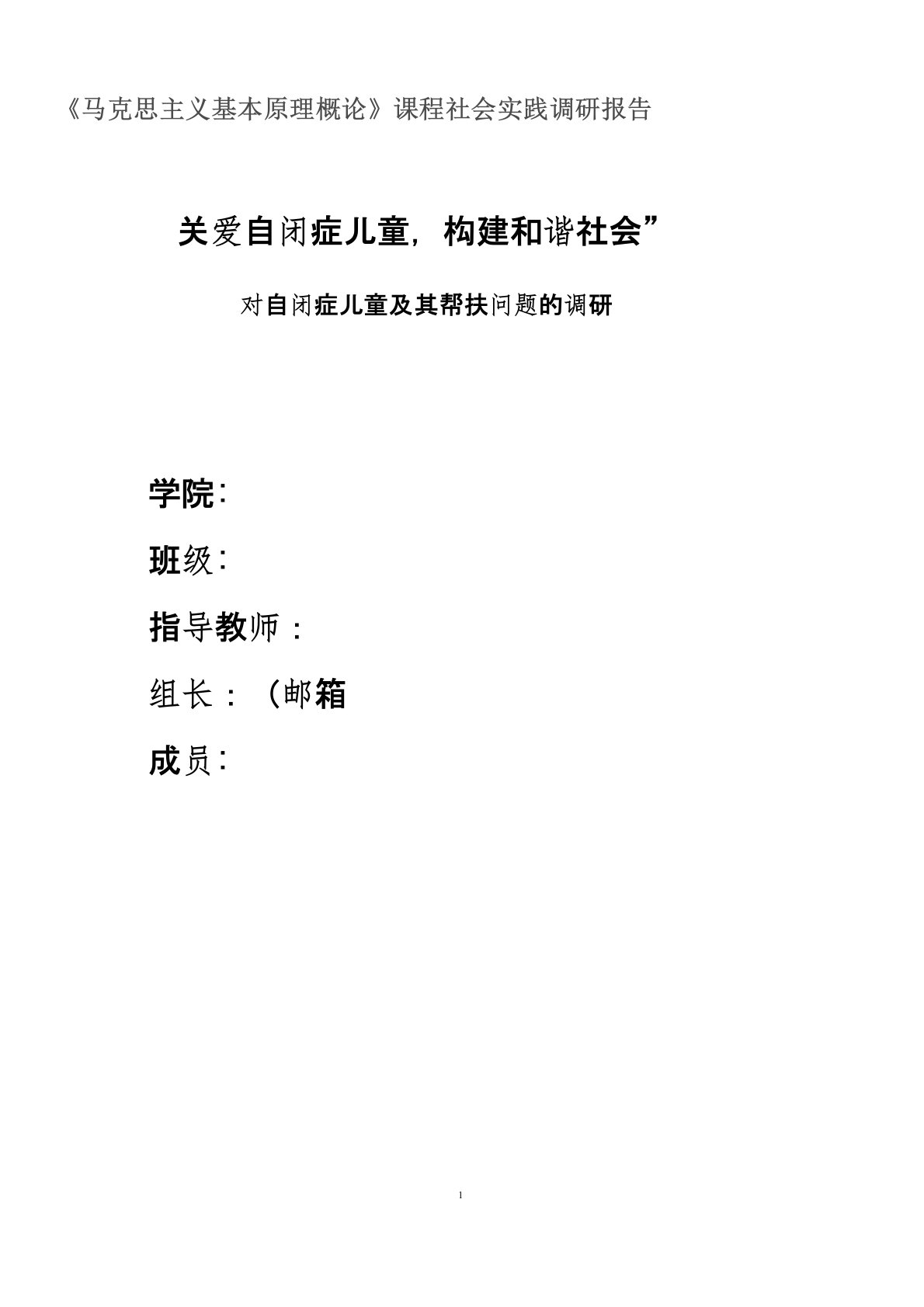 《马克思主义基本原理概论》课程社会实践调研报告

关爱自闭症儿童，构建和谐社会”

对自闭症儿童及其帮扶问题的调研

学院：

班级：

指导教师：

组长：（邮箱

成员：

1